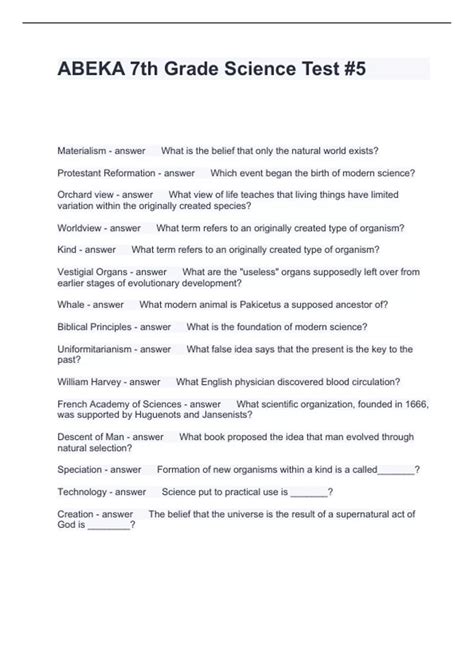 ABEKA 7th Grade Science Test #5

Materialism - answer What is the belief that only the natural world exists?

Protestant Reformation - answer Which event began the birth of modern science?

Orchard view - answer What view of life teaches that living things have limited variation within the originally created species?

Worldview - answer What term refers to an originally created type of organism?

Kind - answer What term refers to an originally created type of organism?

Vestigial Organs - answer What are the "useless" organs supposedly left over from earlier stages of evolutionary development?

Whale - answer What modern animal is Pakicetus a supposed ancestor of?

Biblical Principles - answer What is the foundation of modern science?

Uniformitarianism - answer What false idea says that the present is the key to the past?

William Harvey - answer What English physician discovered blood circulation?

French Academy of Sciences - answer What scientific organization, founded in 1666, was supported by Huguenots and Jansenists?

Descent of Man - answer What book proposed the idea that man evolved through natural selection?

Speciation - answer Formation of new organisms within a kind is a called_______?

Technology - answer Science put to practical use is _______?

Creation - answer The belief that the universe is the result of a supernatural act of God is ________?